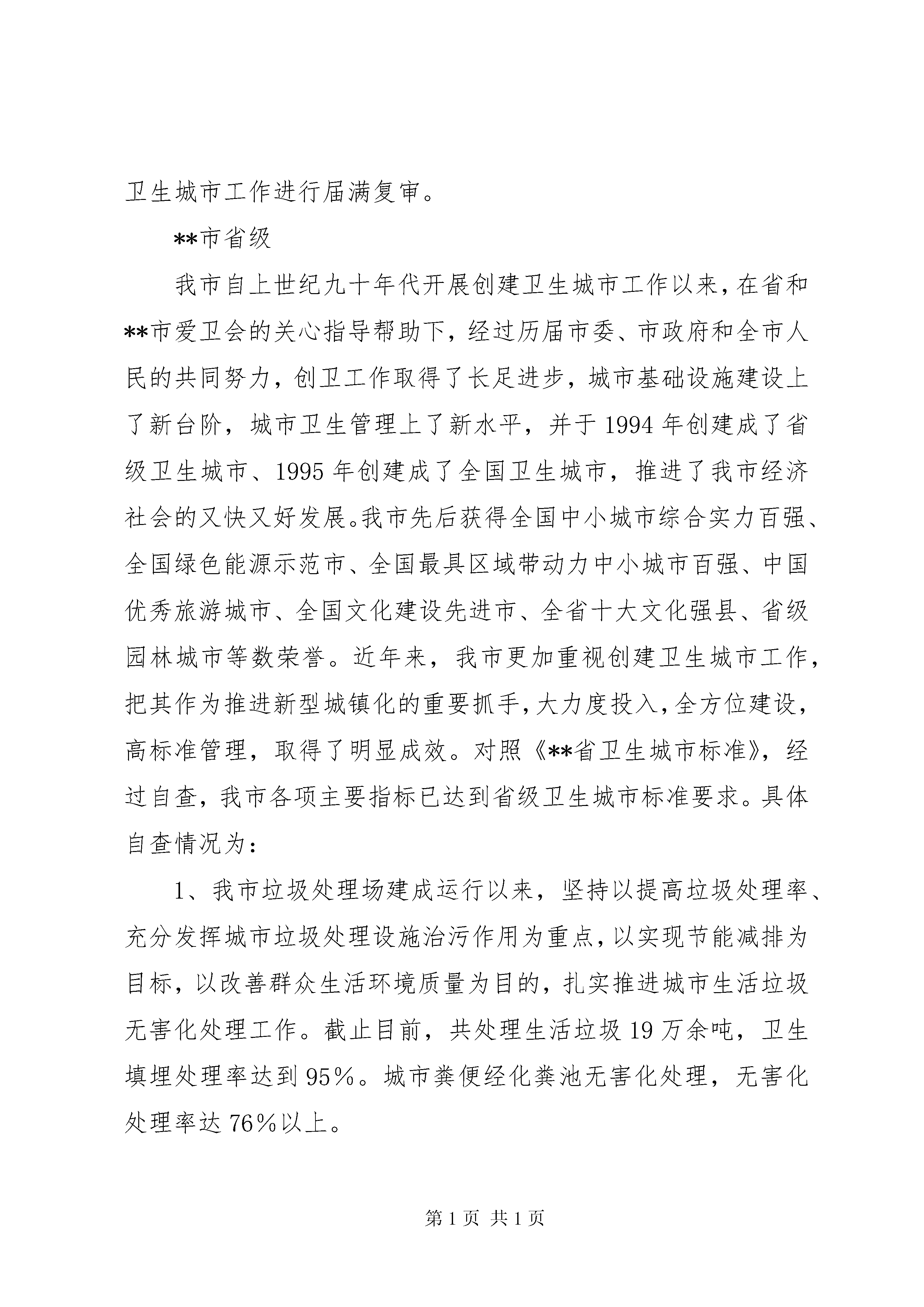 卫生城市工作进行届满复审。

**市省级

我市自上世纪九十年代开展创建卫生城市工作以来，在省和**市爱卫会的关心指导帮助下，经过历届市委、市政府和全市人民的共同努力，创卫工作取得了长足进步，城市基础设施建设上了新台阶，城市卫生管理上了新水平，并于1994年创建成了省级卫生城市、1995年创建成了全国卫生城市，推进了我市经济社会的又快又好发展。我市先后获得全国中小城市综合实力百强、全国绿色能源示范市、全国最具区域带动力中小城市百强、中国优秀旅游城市、全国文化建设先进市、全省十大文化强县、省级园林城市等数荣誉。近年来，我市更加重视创建卫生城市工作，把其作为推进新型城镇化的重要抓手，大力度投入，全方位建设，高标准管理，取得了明显成效。对照《**省卫生城市标准》，经过自查，我市各项主要指标已达到省级卫生城市标准要求。具体自查情况为：

1、我市垃圾处理场建成运行以来，坚持以提高垃圾处理率、充分发挥城市垃圾处理设施治污作用为重点，以实现节能减排为目标，以改善群众生活环境质量为目的，扎实推进城市生活垃圾无害化处理工作。截止目前，共处理生活垃圾19万余吨，卫生填埋处理率达到95%。城市粪便经化粪池无害化处理，无害化处理率达76%以上。

第1页 共1页